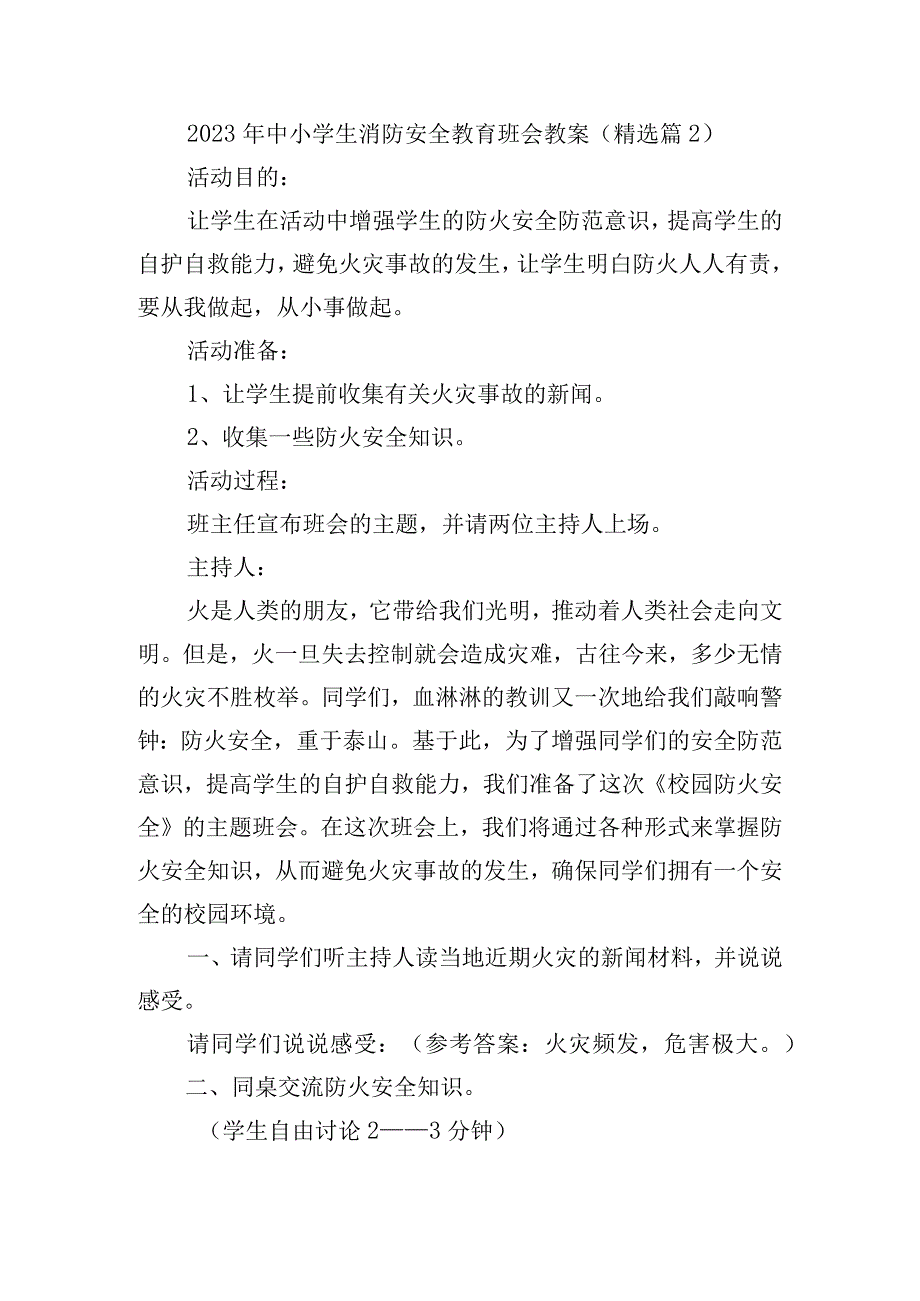 2023年中小学生消防安全教育班会教案（精选篇2）

活动目的：

让学生在活动中增强学生的防火安全防范意识，提高学生的自护自救能力，避免火灾事故的发生，让学生明白防火人人有责，要从我做起，从小事做起。

活动准备：

1、让学生提前收集有关火灾事故的新闻。

2、收集一些防火安全知识。

活动过程：

班主任宣布班会的主题，并请两位主持人上场。

主持人：

火是人类的朋友，它带给我们光明，推动着人类社会走向文明。但是，火一旦失去控制就会造成灾难，古往今来，多少无情的火灾不胜枚举。同学们，血淋淋的教训又一次地给我们敲响警钟：防火安全，重于泰山。基于此，为了增强同学们的安全防范意识，提高学生的自护自救能力，我们准备了这次《校园防火安全》的主题班会。在这次班会上，我们将通过各种形式来掌握防火安全知识，从而避免火灾事故的发生，确保同学们拥有一个安全的校园环境。

一、请同学们听主持人读当地近期火灾的新闻材料，并说说感受。

请同学们说说感受：（参考答案：火灾频发，危害极大。）

二、同桌交流防火安全知识。

（学生自由讨论2——3分钟）